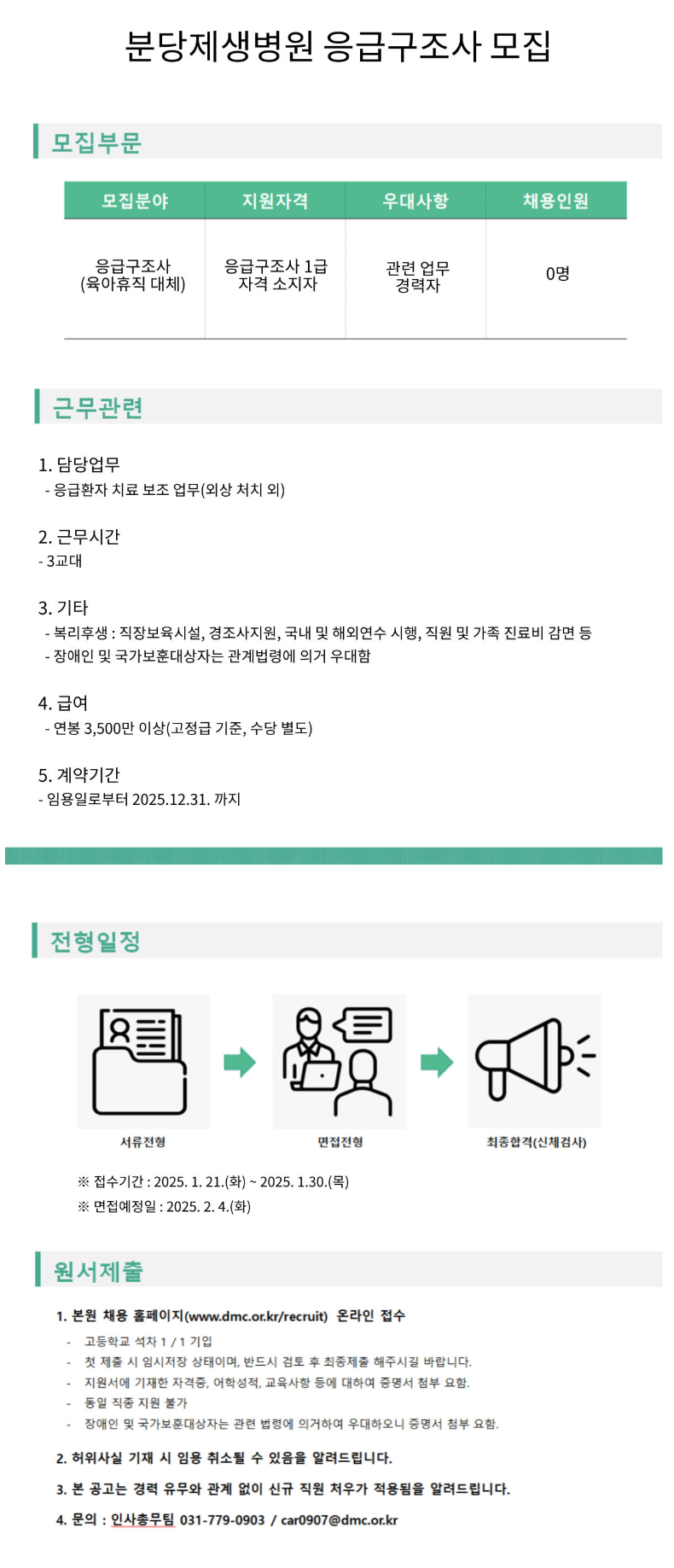 분당제생병원 응급구조사 모집

모집부문

| 모집분야 | 지원자격 | 우대사항 | 채용인원 |
|---|---|---|---|
| 응급구조사 (육아휴직 대체) | 응급구조사 1급 자격 소지자 | 관련 업무 경력자 | 0명 |

근무관련

1. 담당업무
- 응급환자 치료 보조 업무(외상 처치 외)

2. 근무시간
- 3교대

3. 기타
- 복리후생 : 직장보육시설, 경조사지원, 국내 및 해외연수 시행, 직원 및 가족 진료비 감면 등
- 장애인 및 국가보훈대상자는 관계법령에 의거 우대함

4. 급여
- 연봉 3,500만 이상(고정급 기준, 수당 별도)

5. 계약기간
- 임용일로부터 2025.12.31. 까지

전형일정

서류전형

면접전형

최종합격(신체검사)

※ 접수기간 : 2025. 1. 21.(화) ~ 2025. 1.30.(목)
※ 면접예정일 : 2025. 2. 4.(화)

원서제출

1. 본원 채용 홈페이지(www.dmc.or.kr/recruit) 온라인 접수
- 고등학교 석차 1 / 1 기입
- 첫 제출 시 임시저장 상태이며, 반드시 검토 후 최종제출 해주시길 바랍니다.
- 지원서에 기재한 자격증, 어학성적, 교육사항 등에 대하여 증명서 첨부 요함.
- 동일 직종 지원 불가
- 장애인 및 국가보훈대상자는 관련 법령에 의거하여 우대하오니 증명서 첨부 요함.

2. 허위사실 기재 시 임용 취소될 수 있음을 알려드립니다.

3. 본 공고는 경력 유무와 관계 없이 신규 직원 처우가 적용됨을 알려드립니다.

4. 문의 : 인사총무팀 031-779-0903 / car0907@dmc.or.kr